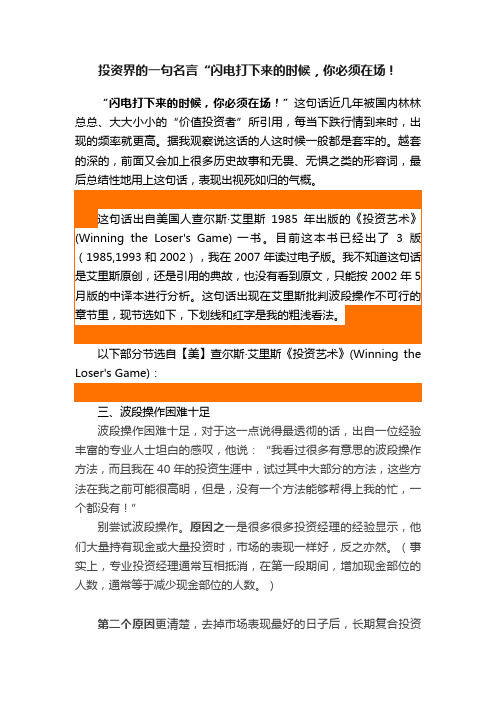 投资界的一句名言“闪电打下来的时候，你必须在场！

“闪电打下来的时候，你必须在场！”这句话近几年被国内林林总总、大大小小的“价值投资者”所引用，每当下跌行情到来时，出现的频率就更高。据我观察说这话的人这时候一般都是套牢的。越套的深的，前面又会加上很多历史故事和无畏、无惧之类的形容词，最后总结性地用上这句话，表现出视死如归的气概。

这句话出自美国人查尔斯·艾里斯 1985 年出版的《投资艺术》(Winning the Loser's Game) 一书。目前这本书已经出了 3 版（1985,1993 和 2002），我在 2007 年读过电子版。我不知道这句话是艾里斯原创，还是引用的典故，也没有看到原文，只能按 2002 年 5 月版的中译本进行分析。这句话出现在艾里斯批判波段操作不可行的章节里，现节选如下，下划线和红字是我的粗浅看法。

以下部分节选自【美】查尔斯·艾里斯《投资艺术》(Winning the Loser's Game)：

三、波段操作困难十足

波段操作困难十足，对于这一点说得最透彻的话，出自一位经验丰富的专业人士坦白的感叹，他说：“我看过很多有意思的波段操作方法，而且我在 40 年的投资生涯中，试过其中大部分的方法，这些方法在我之前可能很高明，但是，没有一个方法能够帮得上我的忙，一个都没有！”

别尝试波段操作。原因之一是很多很多投资经理的经验显示，他们大量持有现金或大量投资时，市场的表现一样好，反之亦然。（事实上，专业投资经理通常互相抵消，在第一段期间，增加现金部位的人数，通常等于减少现金部位的人数。）

第二个原因更清楚，去掉市场表现最好的日子后，长期复合投资